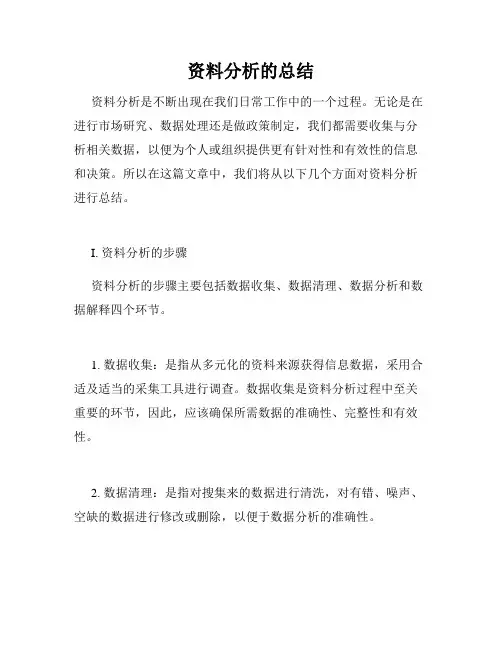 资料分析的总结

资料分析是不断出现在我们日常工作中的一个过程。无论是在进行市场研究、数据处理还是做政策制定，我们都需要收集与分析相关数据，以便为个人或组织提供更有针对性和有效性的信息和决策。所以在这篇文章中，我们将从以下几个方面对资料分析进行总结。

I. 资料分析的步骤

资料分析的步骤主要包括数据收集、数据清理、数据分析和数据解释四个环节。

1. 数据收集：是指从多元化的资料来源获得信息数据，采用合适及适当的采集工具进行调查。数据收集是资料分析过程中至关重要的环节，因此，应该确保所需数据的准确性、完整性和有效性。

2. 数据清理：是指对搜集来的数据进行清洗，对有错、噪声、空缺的数据进行修改或删除，以便于数据分析的准确性。